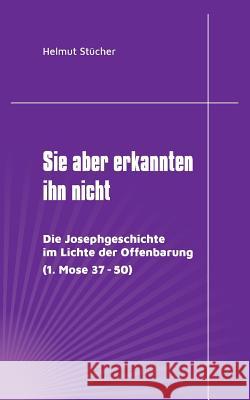 Helmut Stücher

Sie aber erkannten ihn nicht

Die Josephgeschichte im Lichte der Offenbarung (1. Mose 37 - 50)

Kraina Książek